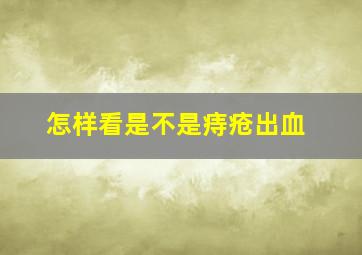 怎样看是不是痔疮出血